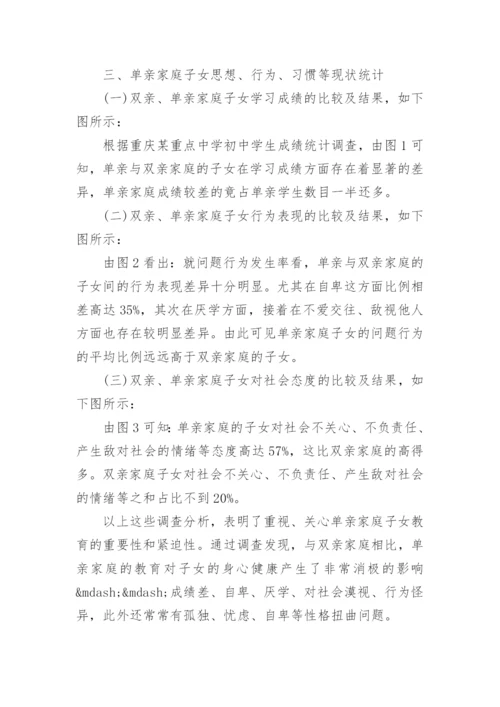 三、单亲家庭子女思想、行为、习惯等现状统计

(一)双亲、单亲家庭子女学习成绩的比较及结果，如下图所示：

根据重庆某重点中学初中学生成绩统计调查，由图1可知，单亲与双亲家庭的子女在学习成绩方面存在着显著的差异，单亲家庭成绩较差的竟占单亲学生数目一半还多。

(二)双亲、单亲家庭子女行为表现的比较及结果，如下图所示：

由图2看出：就问题行为发生率看，单亲与双亲家庭的子女间的行为表现差异十分明显。尤其在自卑这方面比例相差高达35%，其次在厌学方面，接着在不爱交往、敌视他人方面也存在较明显差异。由此可见单亲家庭子女的问题行为的平均比例远远高于双亲家庭的子女。

(三)双亲、单亲家庭子女对社会态度的比较及结果，如下图所示：

由图3可知：单亲家庭的子女对社会不关心、不负责任、产生敌对社会的情绪等态度高达57%，这比双亲家庭的高得多。双亲家庭子女对社会不关心、不负责任、产生敌对社会的情绪等之和占比不到20%。

以上这些调查分析，表明了重视、关心单亲家庭子女教育的重要性和紧迫性。通过调查发现，与双亲家庭相比，单亲家庭的教育对子女的身心健康产生了非常消极的影响&mdash;&mdash;成绩差、自卑、厌学、对社会漠视、行为怪异，此外还常常有孤独、忧虑、自卑等性格扭曲问题。